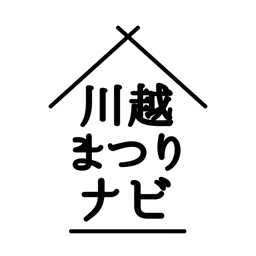 川越
まつり
ナビ